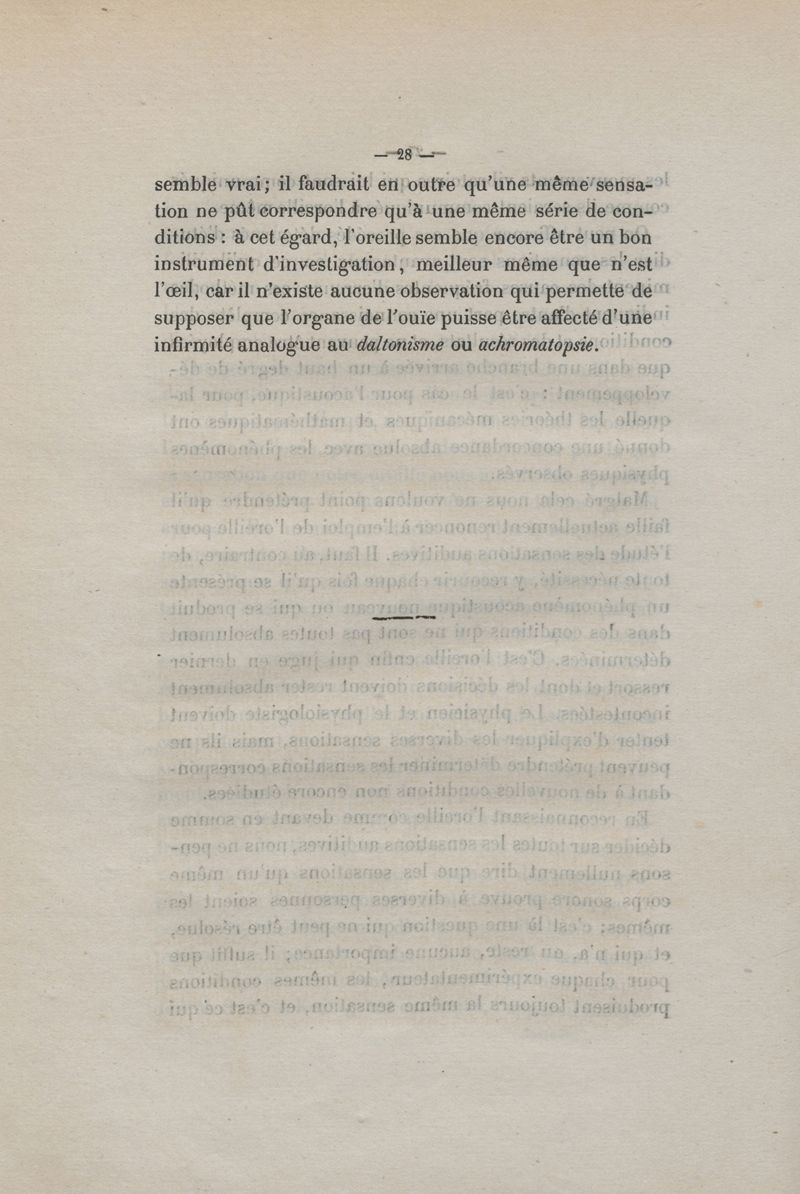 — 28 —

semble vrai ; il faudrait en outre qu'une même sensation ne pût correspondre qu'à une même série de conditions : à cet égard, l'oreille semble encore être un bon instrument d'investigation, meilleur même que n'est l'œil, car il n'existe aucune observation qui permette de supposer que l'organe de l'ouïe puisse être affecté d'une infirmité analogue au daltonisme ou achromatopsie.